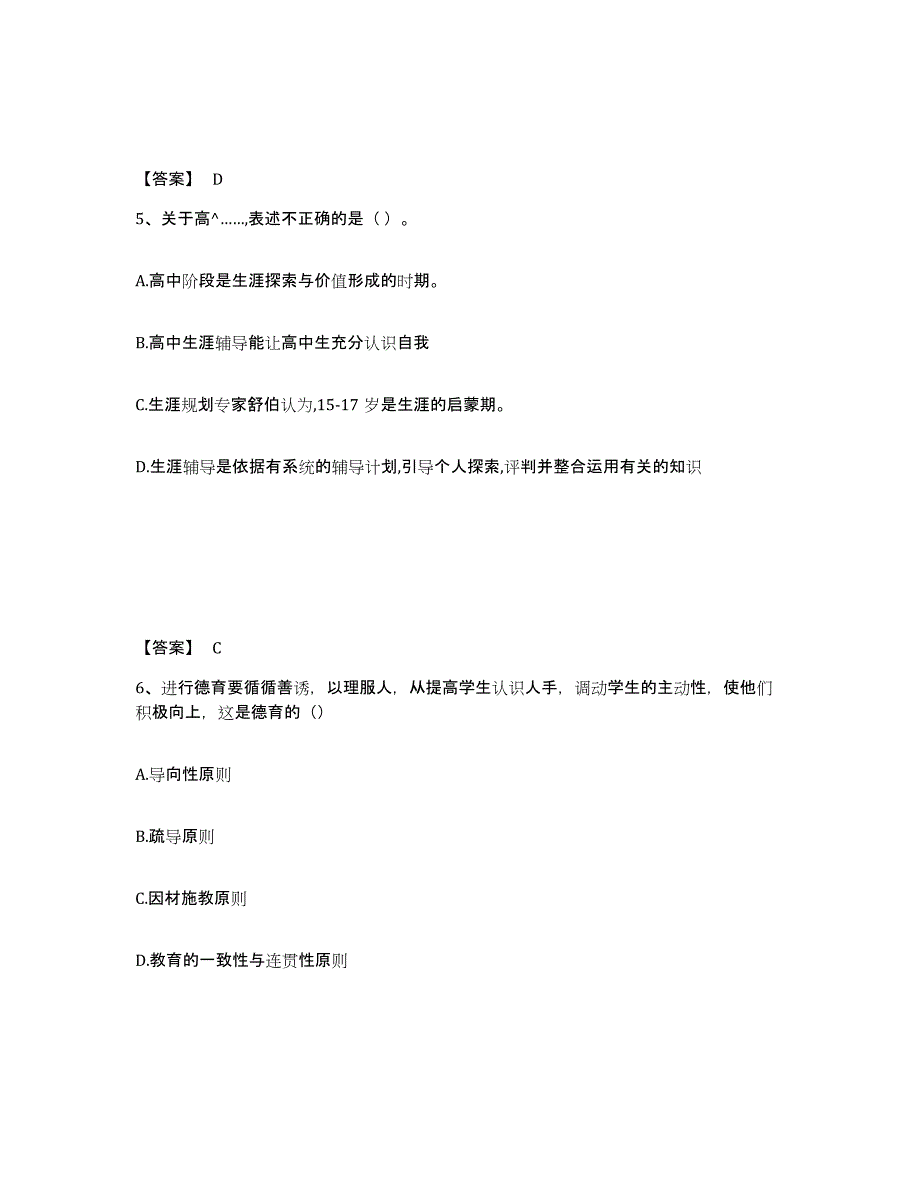 【答案】 D

5、关于高^……,表述不正确的是（ ）。

A.高中阶段是生涯探索与价值形成的时期。

B.高中生涯辅导能让高中生充分认识自我

C.生涯规划专家舒伯认为,15-17 岁是生涯的启蒙期。

D.生涯辅导是依据有系统的辅导计划,引导个人探索,评判并整合运用有关的知识

【答案】 C

6、进行德育要循循善诱，以理服人，从提高学生认识人手，调动学生的主动性，使他们积极向上，这是德育的（）

A.导向性原则

B.疏导原则

C.因材施教原则

D.教育的一致性与连贯性原则